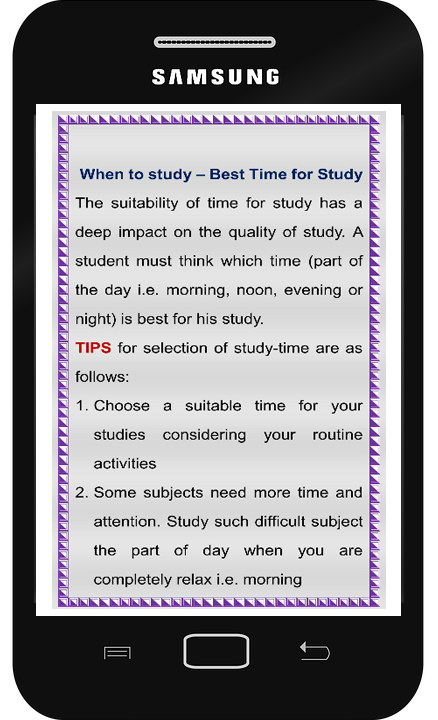 SAMSUNG

When to study – Best Time for Study

The suitability of time for study has a deep impact on the quality of study. A student must think which time (part of the day i.e. morning, noon, evening or night) is best for his study.

TIPS for selection of study-time are as follows:

1. Choose a suitable time for your studies considering your routine activities

2. Some subjects need more time and attention. Study such difficult subject the part of day when you are completely relax i.e. morning